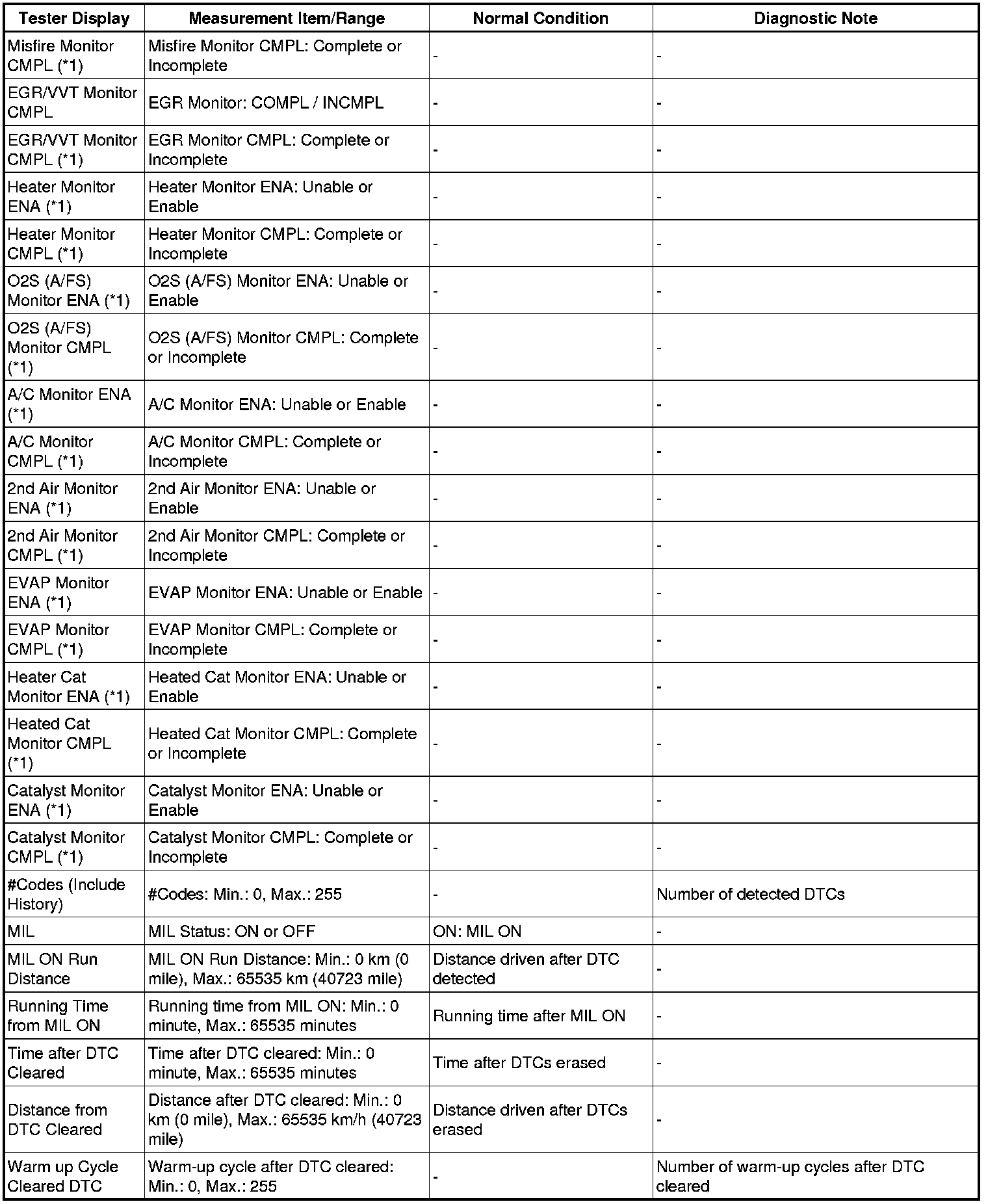 | Tester Display | Measurement Item/Range | Normal Condition | Diagnostic Note |
|---|---|---|---|
| Misfire Monitor CMPL (*1) | Misfire Monitor CMPL: Complete or Incomplete | - | - |
| EGR/VVT Monitor CMPL | EGR Monitor: COMPL / INCMPL | - | - |
| EGR/VVT Monitor CMPL (*1) | EGR Monitor CMPL: Complete or Incomplete | - | - |
| Heater Monitor ENA (*1) | Heater Monitor ENA: Unable or Enable | - | - |
| Heater Monitor CMPL (*1) | Heater Monitor CMPL: Complete or Incomplete | - | - |
| O2S (A/FS) Monitor ENA (*1) | O2S (A/FS) Monitor ENA: Unable or Enable | - | - |
| O2S (A/FS) Monitor CMPL (*1) | O2S (A/FS) Monitor CMPL: Complete or Incomplete | - | - |
| A/C Monitor ENA (*1) | A/C Monitor ENA: Unable or Enable | - | - |
| A/C Monitor CMPL (*1) | A/C Monitor CMPL: Complete or Incomplete | - | - |
| 2nd Air Monitor ENA (*1) | 2nd Air Monitor ENA: Unable or Enable | - | - |
| 2nd Air Monitor CMPL (*1) | 2nd Air Monitor CMPL: Complete or Incomplete | - | - |
| EVAP Monitor ENA (*1) | EVAP Monitor ENA: Unable or Enable | - | - |
| EVAP Monitor CMPL (*1) | EVAP Monitor CMPL: Complete or Incomplete | - | - |
| Heater Cat Monitor ENA (*1) | Heated Cat Monitor ENA: Unable or Enable | - | - |
| Heated Cat Monitor CMPL (*1) | Heated Cat Monitor CMPL: Complete or Incomplete | - | - |
| Catalyst Monitor ENA (*1) | Catalyst Monitor ENA: Unable or Enable | - | - |
| Catalyst Monitor CMPL (*1) | Catalyst Monitor CMPL: Complete or Incomplete | - | - |
| #Codes (Include History) | #Codes: Min.: 0, Max.: 255 | - | Number of detected DTCs |
| MIL | MIL Status: ON or OFF | ON: MIL ON | - |
| MIL ON Run Distance | MIL ON Run Distance: Min.: 0 km (0 mile), Max.: 65535 km (40723 mile) | Distance driven after DTC detected | - |
| Running Time from MIL ON | Running time from MIL ON: Min.: 0 minute, Max.: 65535 minutes | Running time after MIL ON | - |
| Time after DTC Cleared | Time after DTC cleared: Min.: 0 minute, Max.: 65535 minutes | Time after DTCs erased | - |
| Distance from DTC Cleared | Distance after DTC cleared: Min.: 0 km (0 mile), Max.: 65535 km/h (40723 mile) | Distance driven after DTCs erased | - |
| Warm up Cycle Cleared DTC | Warm-up cycle after DTC cleared: Min.: 0, Max.: 255 | - | Number of warm-up cycles after DTC cleared |